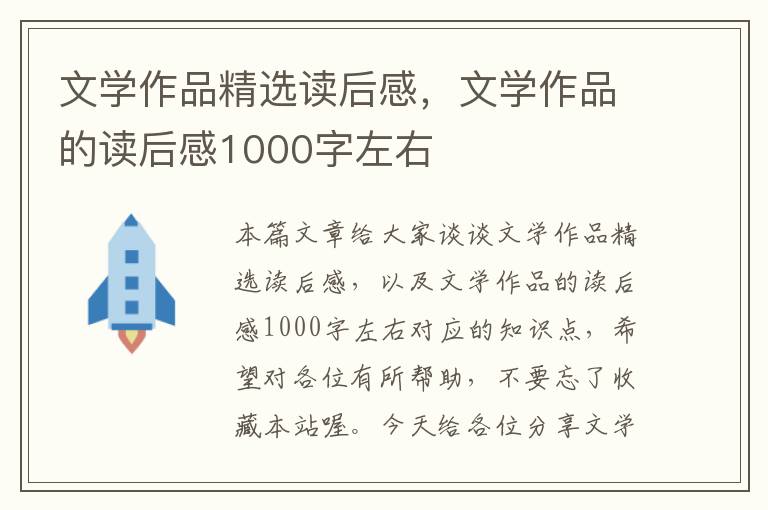 文学作品精选读后感，文学作品的读后感1000字左右

本篇文章给大家谈谈文学作品精选读后感，以及文学作品的读后感1000字左右对应的知识点，希望对各位有所帮助，不要忘了收藏本站喔。今天给各位分享文学